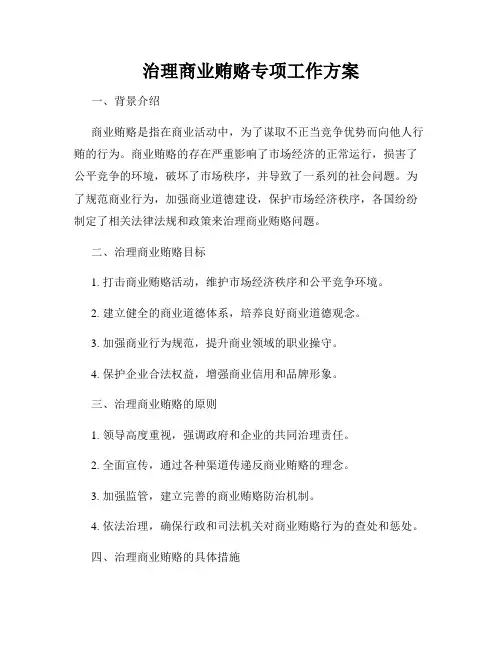 治理商业贿赂专项工作方案

一、背景介绍

商业贿赂是指在商业活动中，为了谋取不正当竞争优势而向他人行贿的行为。商业贿赂的存在严重影响了市场经济的正常运行，损害了公平竞争的环境，破坏了市场秩序，并导致了一系列的社会问题。为了规范商业行为，加强商业道德建设，保护市场经济秩序，各国纷纷制定了相关法律法规和政策来治理商业贿赂问题。

二、治理商业贿赂目标

1. 打击商业贿赂活动，维护市场经济秩序和公平竞争环境。

2. 建立健全的商业道德体系，培养良好商业道德观念。

3. 加强商业行为规范，提升商业领域的职业操守。

4. 保护企业合法权益，增强商业信用和品牌形象。

三、治理商业贿赂的原则

1. 领导高度重视，强调政府和企业的共同治理责任。

2. 全面宣传，通过各种渠道传递反商业贿赂的理念。

3. 加强监管，建立完善的商业贿赂防治机制。

4. 依法治理，确保行政和司法机关对商业贿赂行为的查处和惩处。

四、治理商业贿赂的具体措施